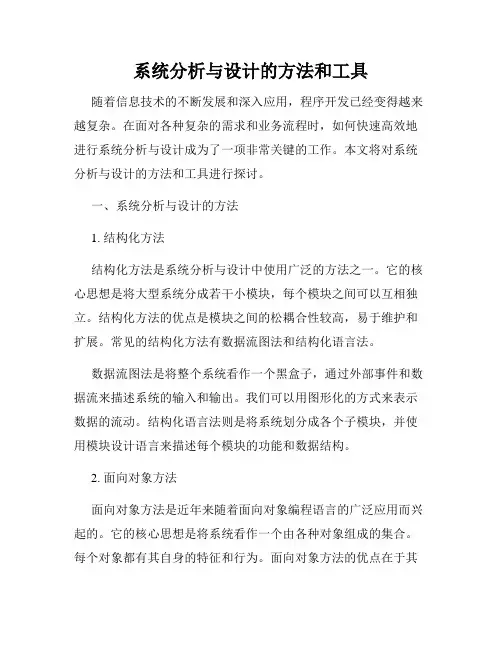 系统分析与设计的方法和工具

随着信息技术的不断发展和深入应用，程序开发已经变得越来越复杂。在面对各种复杂的需求和业务流程时，如何快速高效地进行系统分析与设计成为了一项非常关键的工作。本文将对系统分析与设计的方法和工具进行探讨。

一、系统分析与设计的方法

1. 结构化方法

结构化方法是系统分析与设计中使用广泛的方法之一。它的核心思想是将大型系统分成若干小模块，每个模块之间可以互相独立。结构化方法的优点是模块之间的松耦合性较高，易于维护和扩展。常见的结构化方法有数据流图法和结构化语言法。

数据流图法是将整个系统看作一个黑盒子，通过外部事件和数据流来描述系统的输入和输出。我们可以用图形化的方式来表示数据的流动。结构化语言法则是将系统划分成各个子模块，并使用模块设计语言来描述每个模块的功能和数据结构。

2. 面向对象方法

面向对象方法是近年来随着面向对象编程语言的广泛应用而兴起的。它的核心思想是将系统看作一个由各种对象组成的集合。每个对象都有其自身的特征和行为。面向对象方法的优点在于其